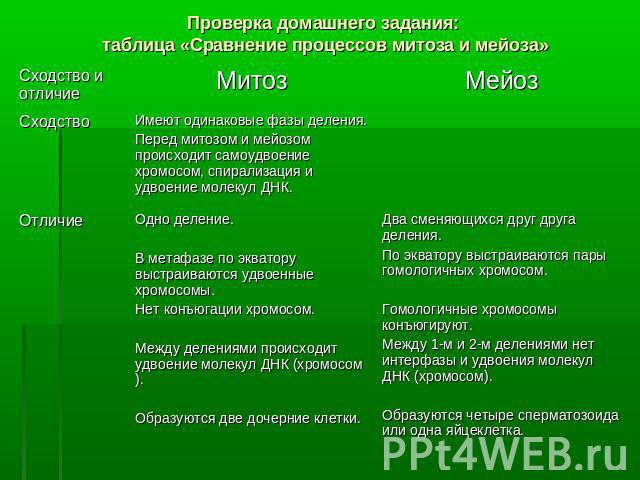 Проверка домашнего задания:
таблица «Сравнение процессов митоза и мейоза»

| Сходство и отличие | Митоз | Мейоз |
|---|---|---|
| Сходство | Имеют одинаковые фазы деления. Перед митозом и мейозом происходит самоудвоение хромосом, спирализация и удвоение молекул ДНК. | |
| Отличие | Одно деление. | Два сменяющихся друг друга деления. |
| | В метафазе по экватору выстраиваются удвоенные хромосомы. | По экватору выстраиваются пары гомологичных хромосом. |
| | Нет конъюгации хромосом. | Гомологичные хромосомы конъюгируют. |
| | Между делениями происходит удвоение молекул ДНК (хромосом ). | Между 1-м и 2-м делениями нет интерфазы и удвоения молекул ДНК (хромосом). |
| | Образуются две дочерние клетки. | Образуются четыре сперматозоида или одна яйцеклетка. |

PPt4WEB.ru